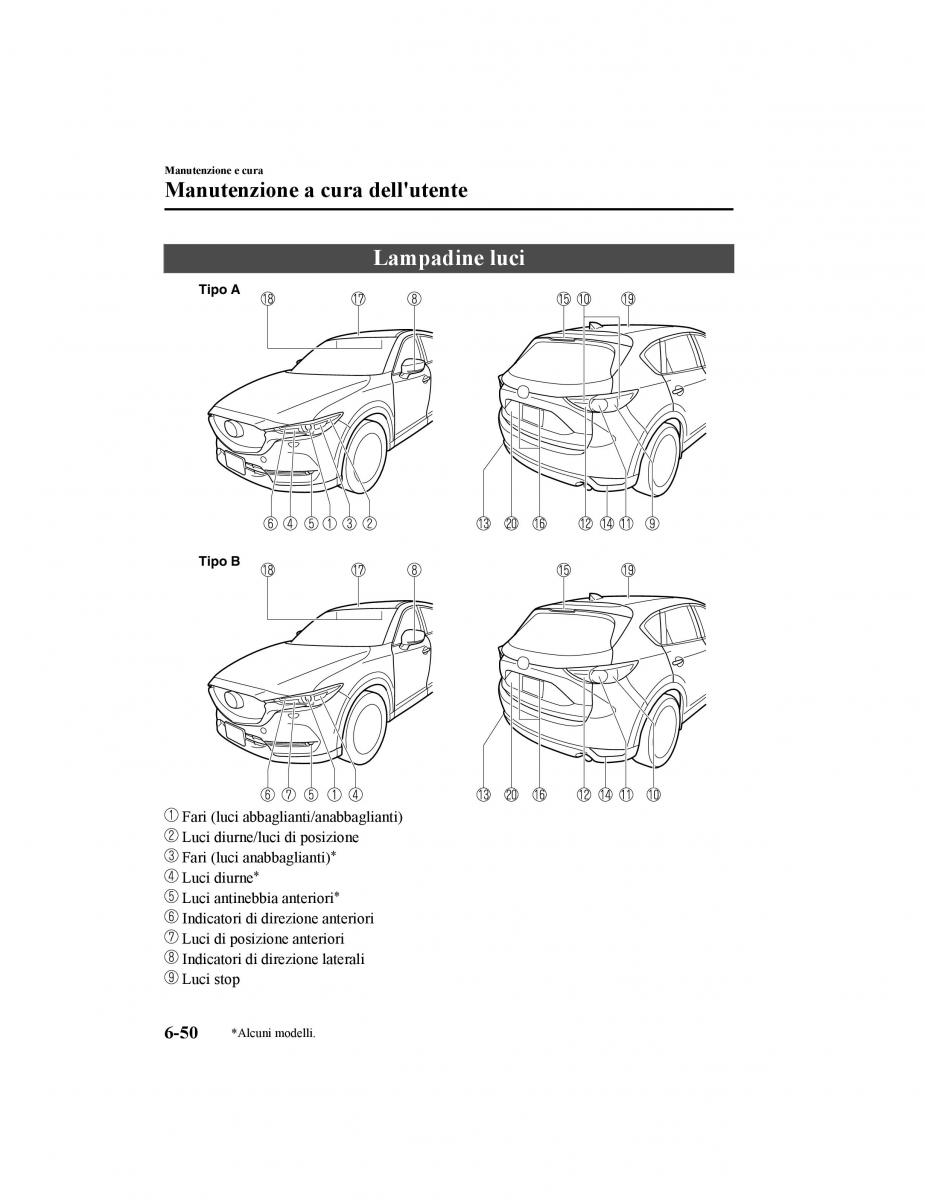 Manutenzione e cura

Manutenzione a cura dell'utente

Lampadine luci

Tipo A

⑱ ⑰ ⑧

⑥ ④ ⑤ ① ③ ②

⑮ ⑩ ⑲

⑬ ⑳ ⑯ ⑫ ⑭ ⑪ ⑨

Tipo B

⑱ ⑰ ⑧

⑥ ⑦ ⑤ ① ④

⑮ ⑲

⑬ ⑳ ⑯ ⑫ ⑭ ⑪ ⑩

① Fari (luci abbaglianti/anabbaglianti)
② Luci diurne/luci di posizione
③ Fari (luci anabbaglianti)*
④ Luci diurne*
⑤ Luci antinebbia anteriori*
⑥ Indicatori di direzione anteriori
⑦ Luci di posizione anteriori
⑧ Indicatori di direzione laterali
⑨ Luci stop

6-50 *Alcuni modelli.